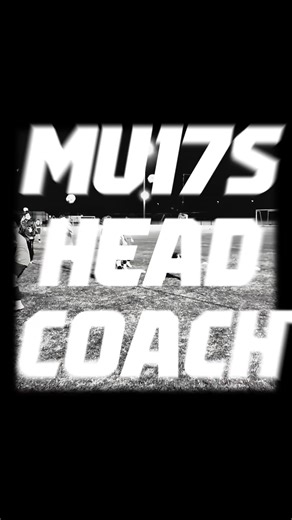 MU17S
HEAD
COACH